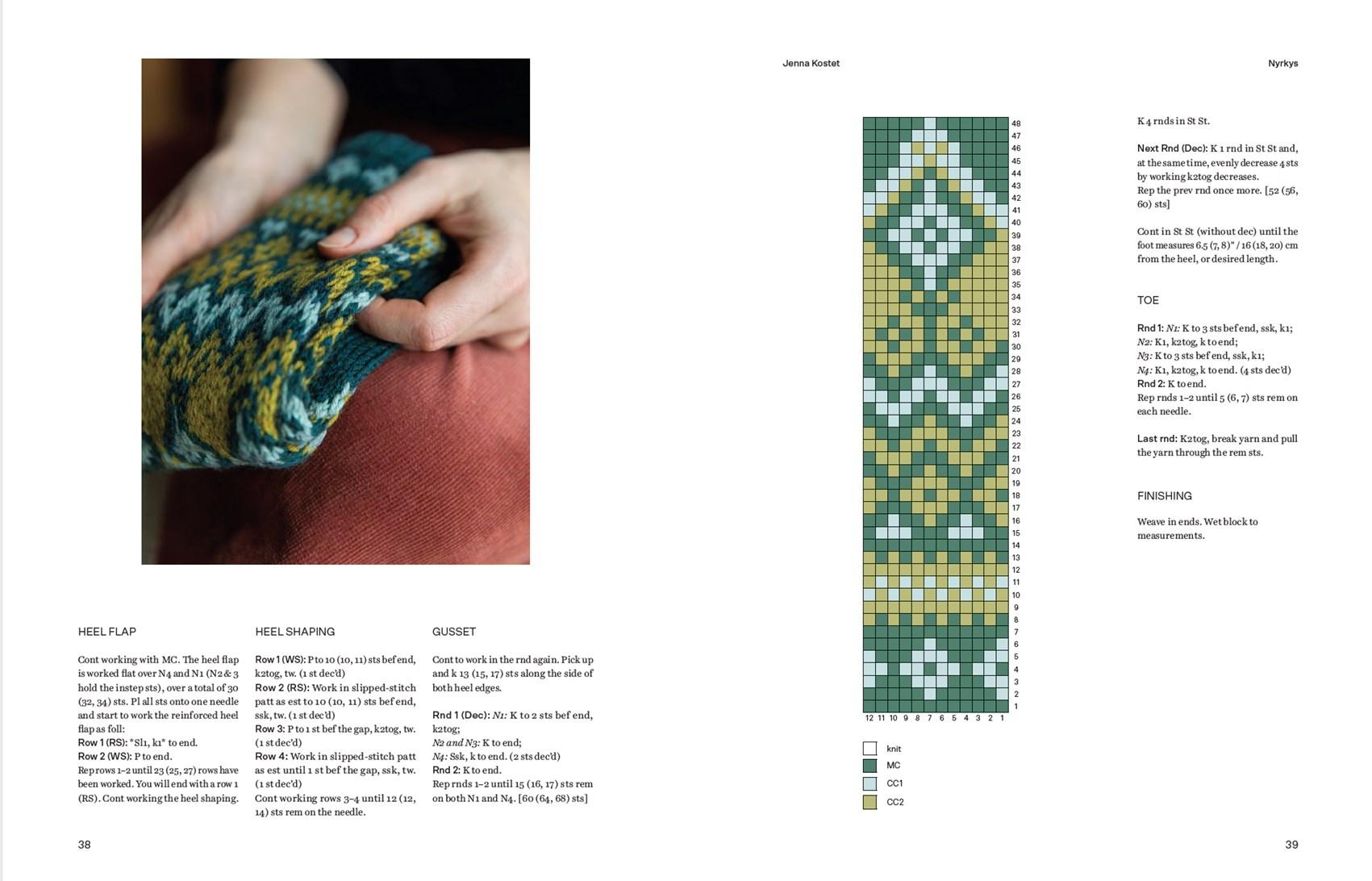 HEEL FLAP

Cont working with MC. The heel flap is worked flat over N4 and N1 (N2 & 3 hold the instep sts), over a total of 30 (32, 34) sts. Pl all sts onto one needle and start to work the reinforced heel flap as foll:
Row 1 (RS): *Sl1, k1* to end.
Row 2 (WS): P to end.
Rep rows 1–2 until 23 (25, 27) rows have been worked. You will end with a row 1 (RS). Cont working the heel shaping.

HEEL SHAPING

Row 1 (WS): P to 10 (10, 11) sts bef end, k2tog, tw. (1 st dec'd)
Row 2 (RS): Work in slipped-stitch patt as est to 10 (10, 11) sts bef end, ssk, tw. (1 st dec'd)
Row 3: P to 1 st bef the gap, k2tog, tw. (1 st dec'd)
Row 4: Work in slipped-stitch patt as est until 1 st bef the gap, ssk, tw. (1 st dec'd)
Cont working rows 3–4 until 12 (12, 14) sts rem on the needle.

GUSSET

Cont to work in the rnd again. Pick up and k 13 (15, 17) sts along the side of both heel edges.

Rnd 1 (Dec): N1: K to 2 sts bef end, k2tog;
N2 and N3: K to end;
N4: Ssk, k to end. (2 sts dec'd)
Rnd 2: K to end.
Rep rnds 1–2 until 15 (16, 17) sts rem on both N1 and N4. [60 (64, 68) sts]

38

Jenna Kostet

Nyrkys

48
47
46
45
44
43
42
41
40
39
38
37
36
35
34
33
32
31
30
29
28
27
26
25
24
23
22
21
20
19
18
17
16
15
14
13
12
11
10
9
8
7
6
5
4
3
2
1
12 11 10 9 8 7 6 5 4 3 2 1

knit
MC
CC1
CC2

K 4 rnds in St St.

Next Rnd (Dec): K 1 rnd in St St and, at the same time, evenly decrease 4 sts by working k2tog decreases.
Rep the prev rnd once more. [52 (56, 60) sts]

Cont in St St (without dec) until the foot measures 6.5 (7, 8)" / 16 (18, 20) cm from the heel, or desired length.

TOE

Rnd 1: N1: K to 3 sts bef end, ssk, k1;
N2: K1, k2tog, k to end;
N3: K to 3 sts bef end, ssk, k1;
N4: K1, k2tog, k to end. (4 sts dec'd)
Rnd 2: K to end.
Rep rnds 1–2 until 5 (6, 7) sts rem on each needle.

Last rnd: K2tog, break yarn and pull the yarn through the rem sts.

FINISHING

Weave in ends. Wet block to measurements.

39